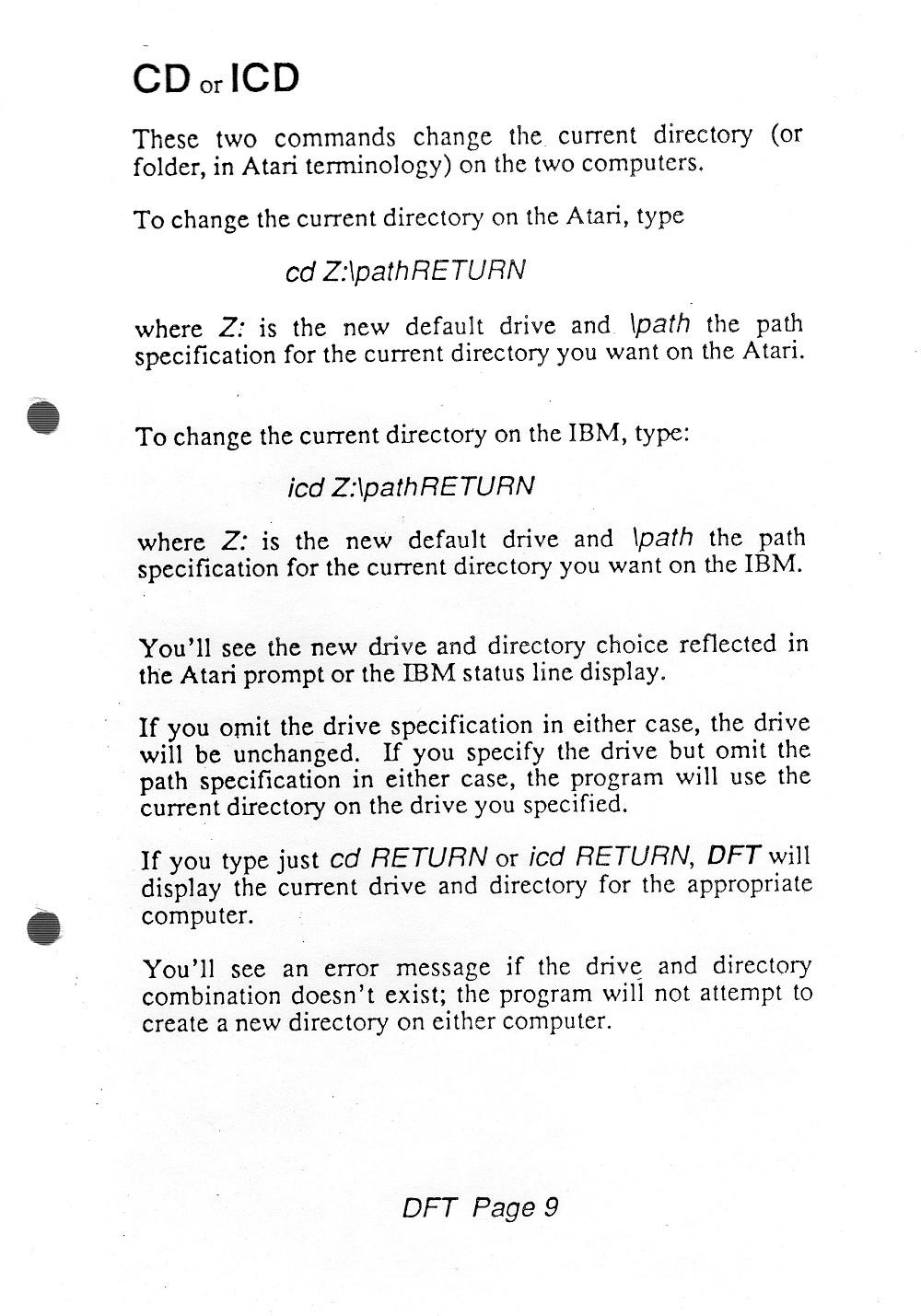 CD or ICD

These two commands change the current directory (or folder, in Atari terminology) on the two computers.

To change the current directory on the Atari, type

cd Z:\pathRETURN

where Z: is the new default drive and \path the path specification for the current directory you want on the Atari.

To change the current directory on the IBM, type:

icd Z:\pathRETURN

where Z: is the new default drive and \path the path specification for the current directory you want on the IBM.

You'll see the new drive and directory choice reflected in the Atari prompt or the IBM status line display.

If you omit the drive specification in either case, the drive will be unchanged. If you specify the drive but omit the path specification in either case, the program will use the current directory on the drive you specified.

If you type just cd RETURN or icd RETURN, DFT will display the current drive and directory for the appropriate computer.

You'll see an error message if the drive and directory combination doesn't exist; the program will not attempt to create a new directory on either computer.

DFT Page 9